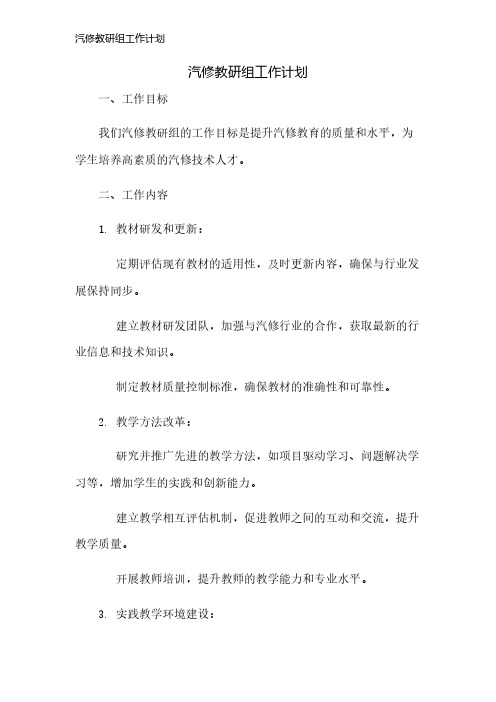 汽修教研组工作计划

汽修教研组工作计划

一、工作目标

我们汽修教研组的工作目标是提升汽修教育的质量和水平，为学生培养高素质的汽修技术人才。

二、工作内容

1. 教材研发和更新：

定期评估现有教材的适用性，及时更新内容，确保与行业发展保持同步。

建立教材研发团队，加强与汽修行业的合作，获取最新的行业信息和技术知识。

制定教材质量控制标准，确保教材的准确性和可靠性。

2. 教学方法改革：

研究并推广先进的教学方法，如项目驱动学习、问题解决学习等，增加学生的实践和创新能力。

建立教学相互评估机制，促进教师之间的互动和交流，提升教学质量。

开展教师培训，提升教师的教学能力和专业水平。

3. 实践教学环境建设：